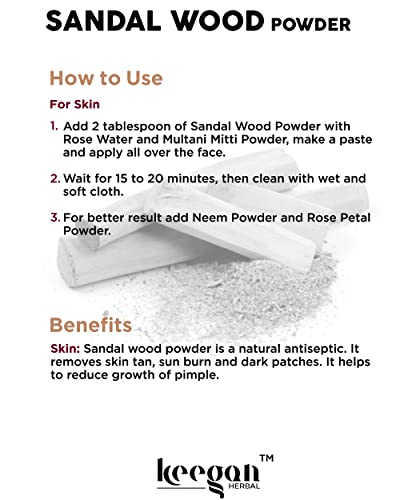 SANDAL WOOD POWDER

How to Use

For Skin

1. Add 2 tablespoon of Sandal Wood Powder with Rose Water and Multani Mitti Powder, make a paste and apply all over the face.

2. Wait for 15 to 20 minutes, then clean with wet and soft cloth.

3. For better result add Neem Powder and Rose Petal Powder.

Benefits

Skin: Sandal wood powder is a natural antiseptic. It removes skin tan, sun burn and dark patches. It helps to reduce growth of pimple.

keegan™
HERBAL